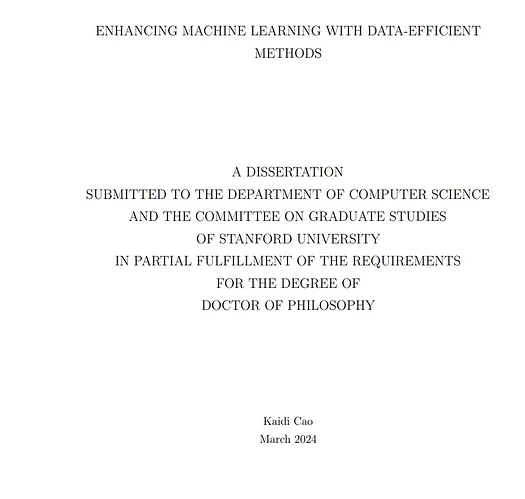 ENHANCING MACHINE LEARNING WITH DATA-EFFICIENT METHODS

A DISSERTATION
SUBMITTED TO THE DEPARTMENT OF COMPUTER SCIENCE
AND THE COMMITTEE ON GRADUATE STUDIES
OF STANFORD UNIVERSITY
IN PARTIAL FULFILLMENT OF THE REQUIREMENTS
FOR THE DEGREE OF
DOCTOR OF PHILOSOPHY

Kaidi Cao
March 2024